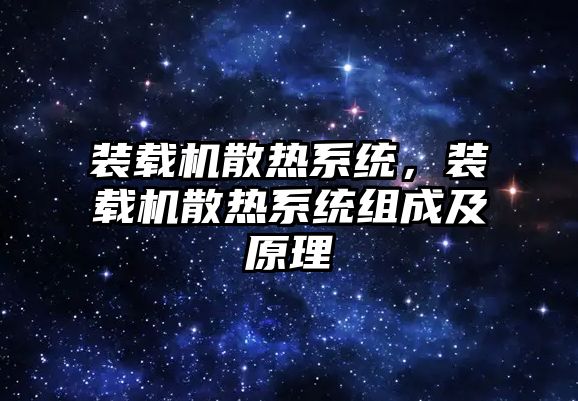 装载机散热系统，装载机散热系统组成及原理